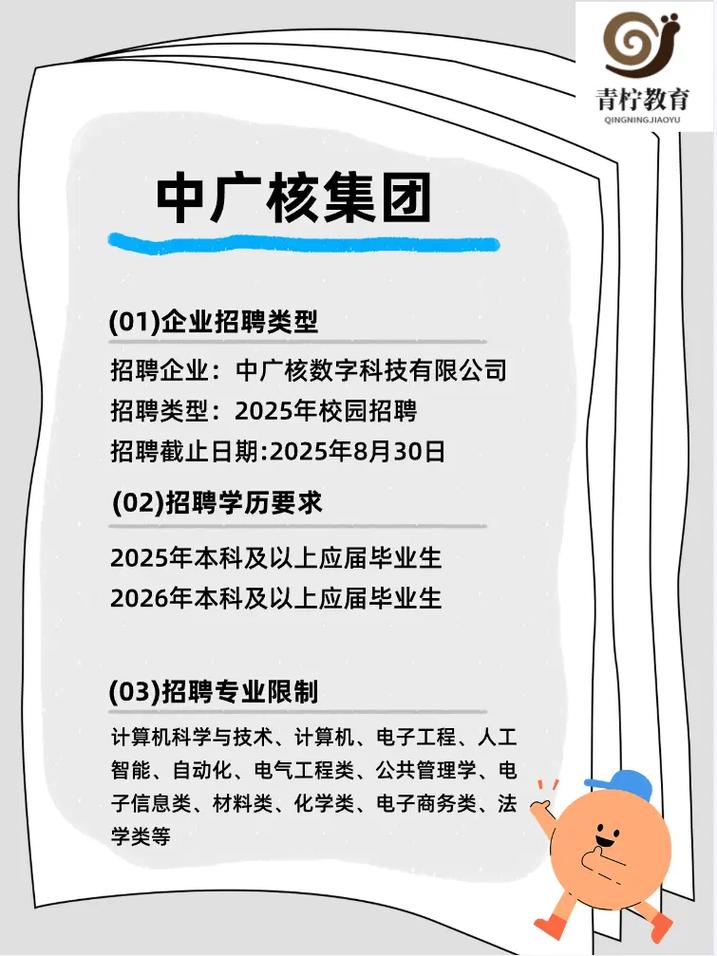 青柠教育
QINGNINGJIAOYU

中广核集团

(01)企业招聘类型

招聘企业：中广核数字科技有限公司
招聘类型：2025年校园招聘
招聘截止日期:2025年8月30日

(02)招聘学历要求

2025年本科及以上应届毕业生
2026年本科及以上应届毕业生

(03)招聘专业限制

计算机科学与技术、计算机、电子工程、人工智能、自动化、电气工程类、公共管理学、电子信息类、材料类、化学类、电子商务类、法学类等